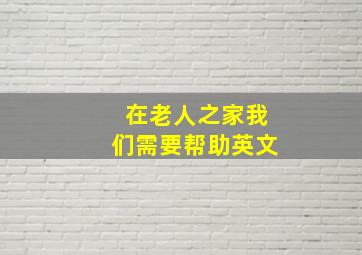 在老人之家我们需要帮助英文